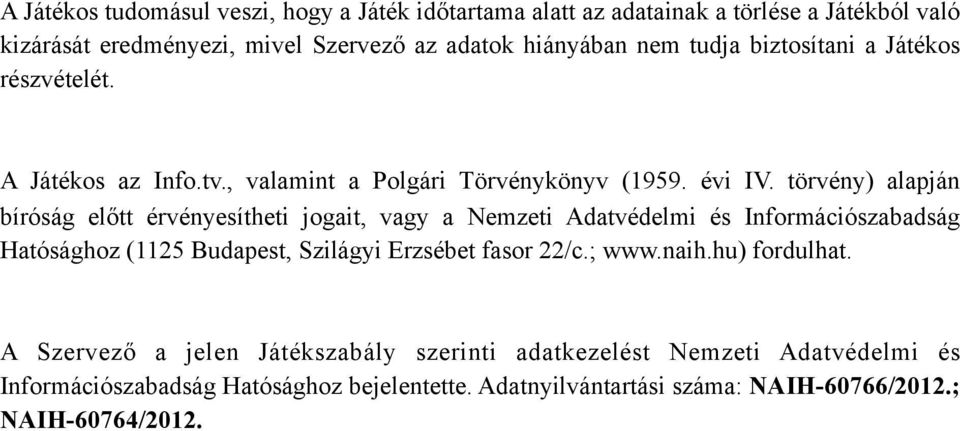 A Játékos tudomásul veszi, hogy a Játék időtartama alatt az adatainak a törlése a Játékból való kizárását eredményezi, mivel Szervező az adatok hiányában nem tudja biztosítani a Játékos részvételét.

A Játékos az Info.tv., valamint a Polgári Törvénykönyv (1959. évi IV. törvény) alapján bíróság előtt érvényesítheti jogait, vagy a Nemzeti Adatvédelmi és Információszabadság Hatósághoz (1125 Budapest, Szilágyi Erzsébet fasor 22/c.; www.naih.hu) fordulhat.

A Szervező a jelen Játékszabály szerinti adatkezelést Nemzeti Adatvédelmi és Információszabadság Hatósághoz bejelentette. Adatnyilvántartási száma: NAIH-60766/2012.; NAIH-60764/2012.